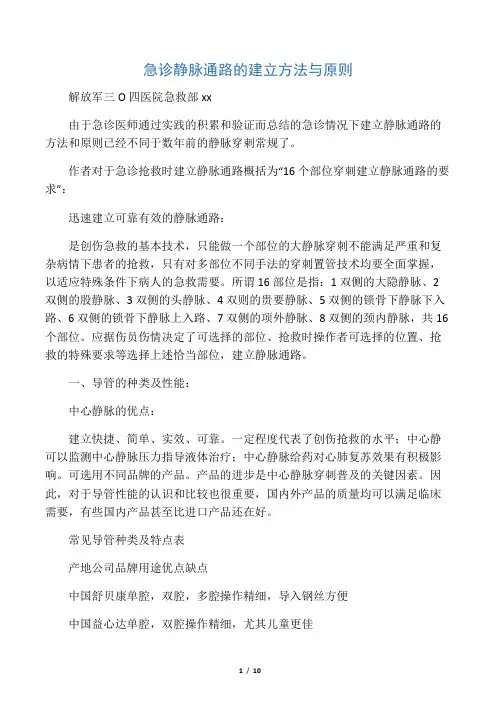 急诊静脉通路的建立方法与原则

解放军三 O 四医院急救部 xx

由于急诊医师通过实践的积累和验证而总结的急诊情况下建立静脉通路的方法和原则已经不同于数年前的静脉穿刺常规了。

作者对于急诊抢救时建立静脉通路概括为“16 个部位穿刺建立静脉通路的要求”：

迅速建立可靠有效的静脉通路：

是创伤急救的基本技术，只能做一个部位的大静脉穿刺不能满足严重和复杂病情下患者的抢救，只有对多部位不同手法的穿刺置管技术均要全面掌握，以适应特殊条件下病人的急救需要。所谓 16 部位是指：1 双侧的大隐静脉、2 双侧的股静脉、3 双侧的头静脉、4 双则的贵要静脉、5 双侧的锁骨下静脉下入路、6 双侧的锁骨下静脉上入路、7 双侧的项外静脉、8 双侧的颈内静脉，共 16 个部位。应据伤员伤情决定了可选择的部位、抢救时操作者可选择的位置、抢救的特殊要求等选择上述恰当部位，建立静脉通路。

一、导管的种类及性能：

中心静脉的优点：

建立快捷、简单、实效、可靠。一定程度代表了创伤抢救的水平；中心静可以监测中心静脉压力指导液体治疗；中心静脉给药对心肺复苏效果有积极影响。可选用不同品牌的产品。产品的进步是中心静脉穿刺普及的关键因素。因此，对于导管性能的认识和比较也很重要，国内外产品的质量均可以满足临床需要，有些国内产品甚至比进口产品还在好。

常见导管种类及特点表

产地公司品牌用途优点缺点

中国舒贝康单腔，双腔，多腔操作精细，导入钢丝方便

中国益心达单腔，双腔操作精细，尤其儿童更佳

1 / 10